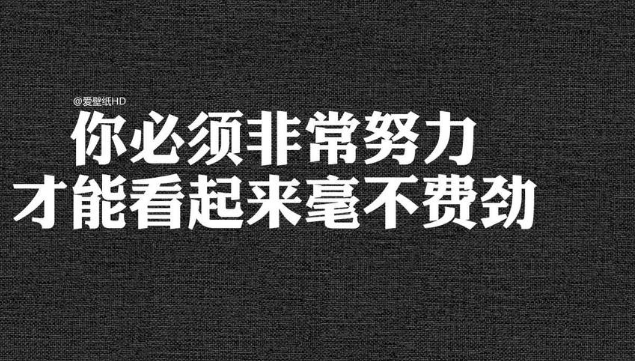 @爱壁纸HD

你必须非常努力
才能看起来毫不费劲